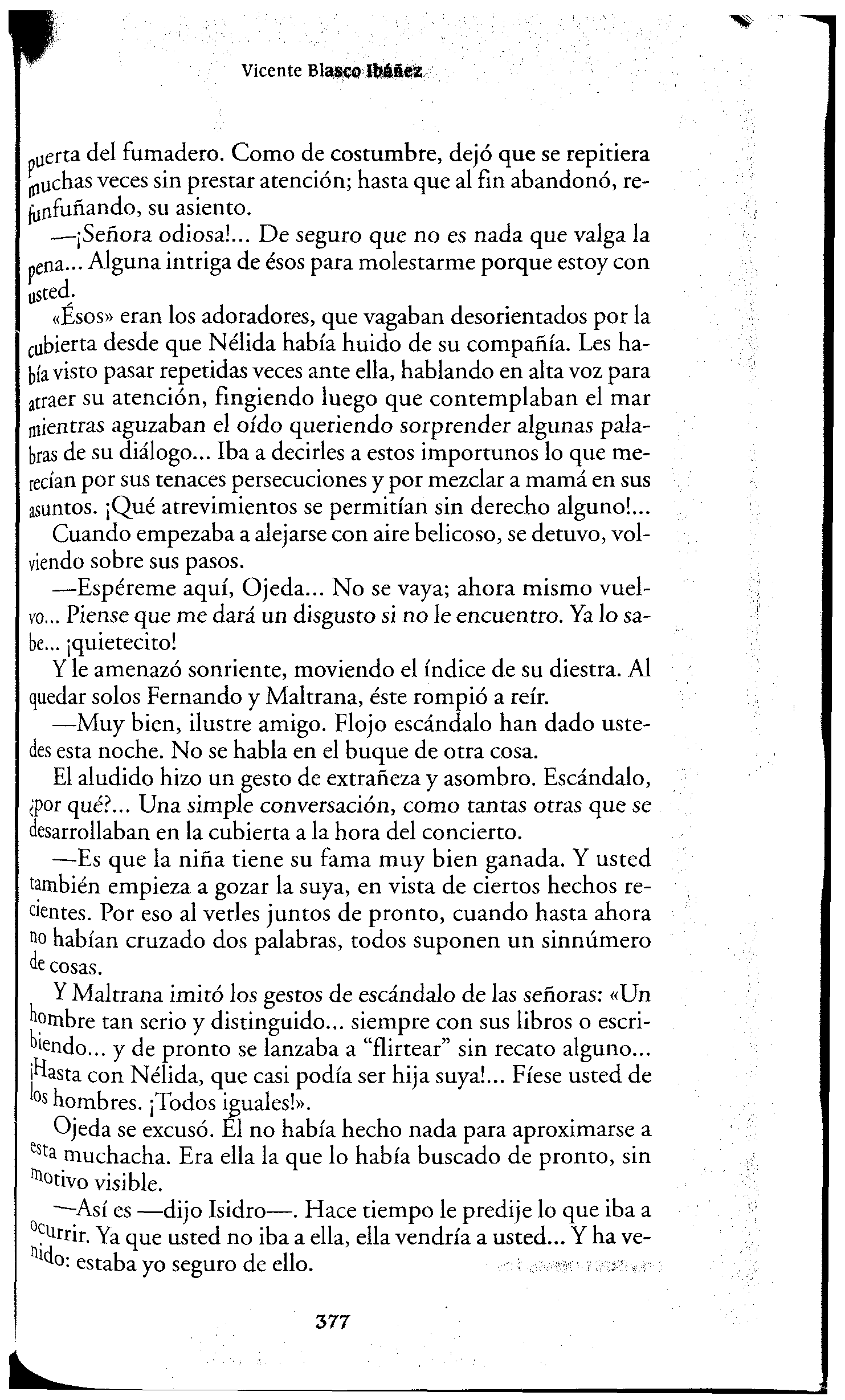 Vicente Blasco Ibáñez

puerta del fumadero. Como de costumbre, dejó que se repitiera muchas veces sin prestar atención; hasta que al fin abandonó, refunfuñando, su asiento.

—¡Señora odiosa!... De seguro que no es nada que valga la pena... Alguna intriga de ésos para molestarme porque estoy con usted.

«Ésos» eran los adoradores, que vagaban desorientados por la cubierta desde que Nélida había huido de su compañía. Les había visto pasar repetidas veces ante ella, hablando en alta voz para atraer su atención, fingiendo luego que contemplaban el mar mientras aguzaban el oído queriendo sorprender algunas palabras de su diálogo... Iba a decirles a estos importunos lo que merecían por sus tenaces persecuciones y por mezclar a mamá en sus asuntos. ¡Qué atrevimientos se permitían sin derecho alguno!...

Cuando empezaba a alejarse con aire belicoso, se detuvo, volviendo sobre sus pasos.

—Espéreme aquí, Ojeda... No se vaya; ahora mismo vuelvo... Piense que me dará un disgusto si no le encuentro. Ya lo sabe... ¡quietecito!

Y le amenazó sonriente, moviendo el índice de su diestra. Al quedar solos Fernando y Maltrana, éste rompió a reír.

—Muy bien, ilustre amigo. Flojo escándalo han dado ustedes esta noche. No se habla en el buque de otra cosa.

El aludido hizo un gesto de extrañeza y asombro. Escándalo, ¿por qué?... Una simple conversación, como tantas otras que se desarrollaban en la cubierta a la hora del concierto.

—Es que la niña tiene su fama muy bien ganada. Y usted también empieza a gozar la suya, en vista de ciertos hechos recientes. Por eso al verles juntos de pronto, cuando hasta ahora no habían cruzado dos palabras, todos suponen un sinnúmero de cosas.

Y Maltrana imitó los gestos de escándalo de las señoras: «Un hombre tan serio y distinguido... siempre con sus libros o escribiendo... y de pronto se lanzaba a “flirtear” sin recato alguno... ¡Hasta con Nélida, que casi podía ser hija suya!... Fíese usted de los hombres. ¡Todos iguales!».

Ojeda se excusó. Él no había hecho nada para aproximarse a esta muchacha. Era ella la que lo había buscado de pronto, sin motivo visible.

—Así es —dijo Isidro—. Hace tiempo le predije lo que iba a ocurrir. Ya que usted no iba a ella, ella vendría a usted... Y ha venido: estaba yo seguro de ello.

377